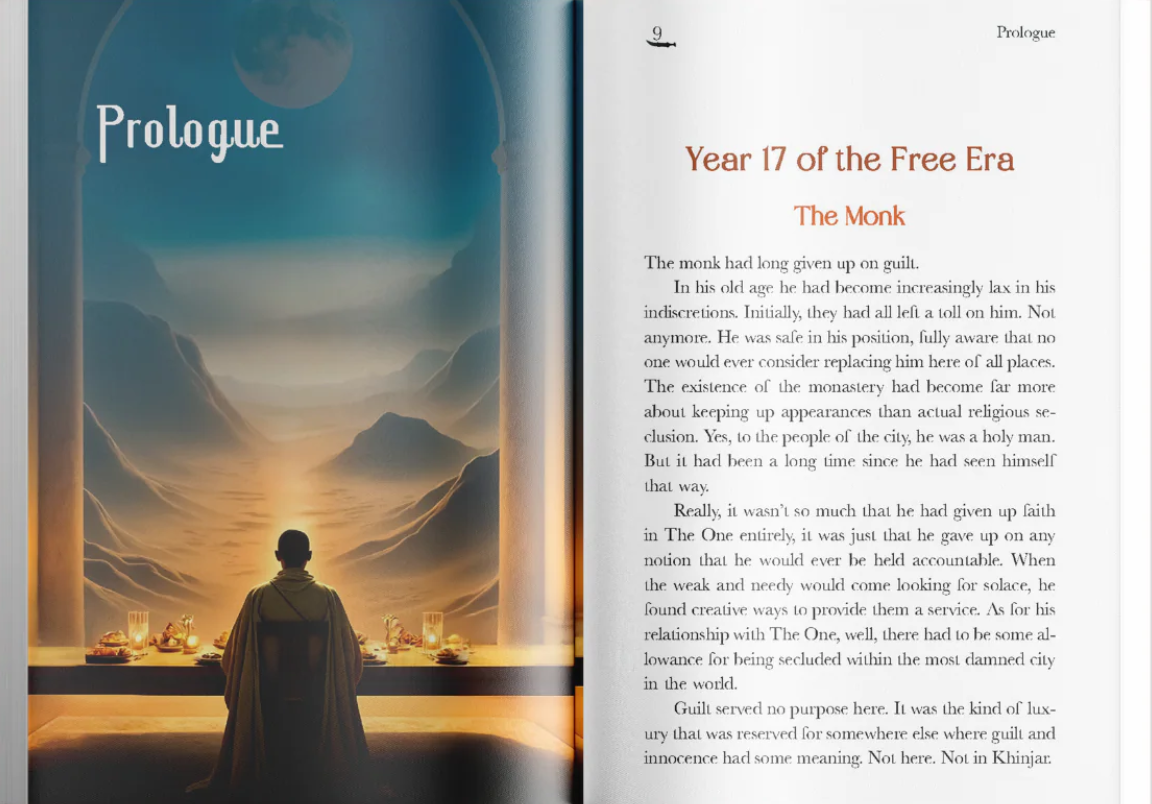 Prologue

9

Prologue

Year 17 of the Free Era

The Monk

The monk had long given up on guilt.

In his old age he had become increasingly lax in his indiscretions. Initially, they had all left a toll on him. Not anymore. He was safe in his position, fully aware that no one would ever consider replacing him here of all places. The existence of the monastery had become far more about keeping up appearances than actual religious seclusion. Yes, to the people of the city, he was a holy man. But it had been a long time since he had seen himself that way.

Really, it wasn't so much that he had given up faith in The One entirely, it was just that he gave up on any notion that he would ever be held accountable. When the weak and needy would come looking for solace, he found creative ways to provide them a service. As for his relationship with The One, well, there had to be some allowance for being secluded within the most damned city in the world.

Guilt served no purpose here. It was the kind of luxury that was reserved for somewhere else where guilt and innocence had some meaning. Not here. Not in Khinjar.